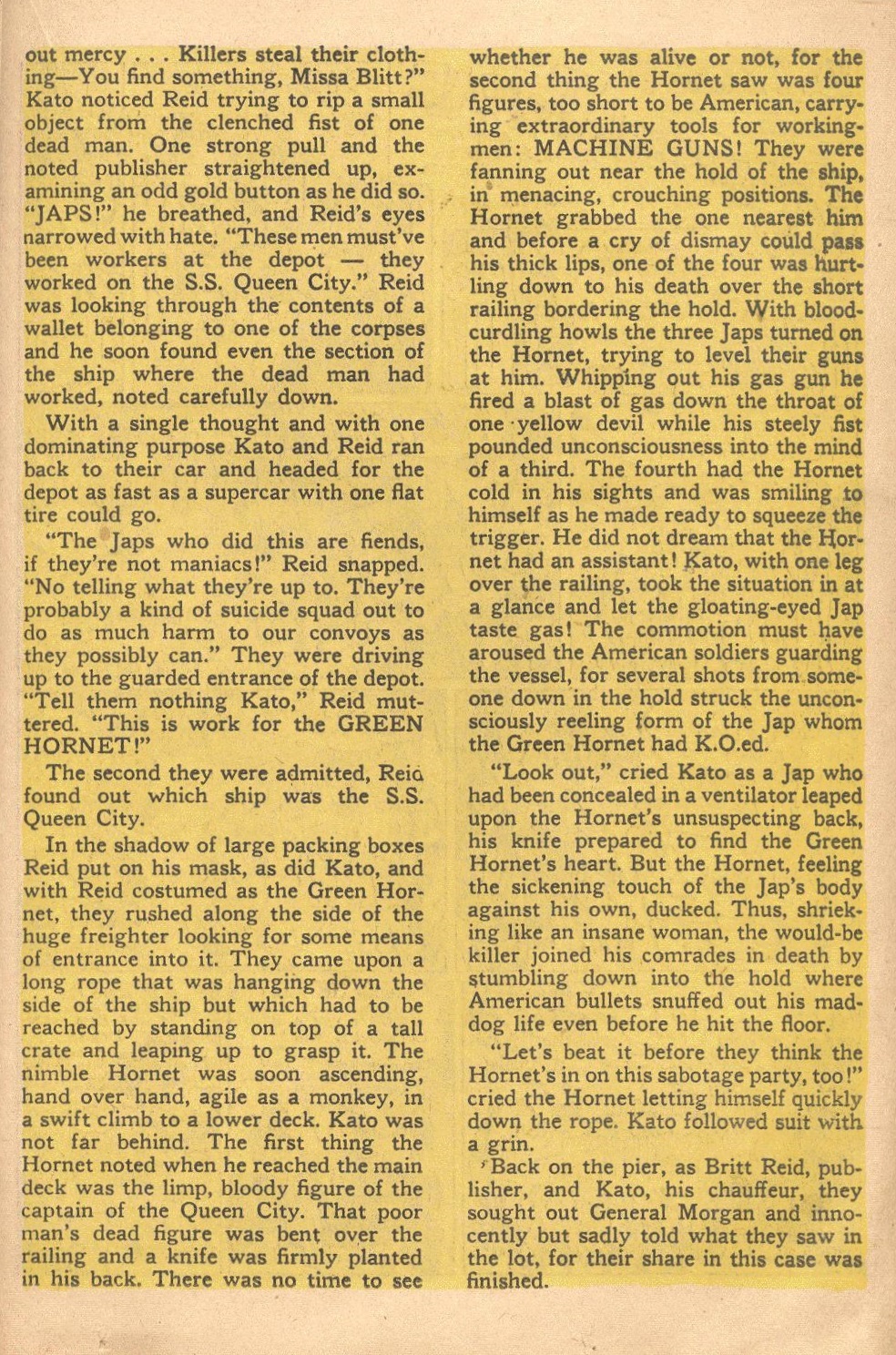 out mercy . . . Killers steal their clothing—You find something, Missa Blitt?" Kato noticed Reid trying to rip a small object from the clenched fist of one dead man. One strong pull and the noted publisher straightened up, examining an odd gold button as he did so. "JAPS!" he breathed, and Reid's eyes narrowed with hate. "These men must've been workers at the depot — they worked on the S.S. Queen City." Reid was looking through the contents of a wallet belonging to one of the corpses and he soon found even the section of the ship where the dead man had worked, noted carefully down.

With a single thought and with one dominating purpose Kato and Reid ran back to their car and headed for the depot as fast as a supercar with one flat tire could go.

"The Japs who did this are fiends, if they're not maniacs!" Reid snapped. "No telling what they're up to. They're probably a kind of suicide squad out to do as much harm to our convoys as they possibly can." They were driving up to the guarded entrance of the depot. "Tell them nothing Kato," Reid muttered. "This is work for the GREEN HORNET!"

The second they were admitted, Reid found out which ship was the S.S. Queen City.

In the shadow of large packing boxes Reid put on his mask, as did Kato, and with Reid costumed as the Green Hornet, they rushed along the side of the huge freighter looking for some means of entrance into it. They came upon a long rope that was hanging down the side of the ship but which had to be reached by standing on top of a tall crate and leaping up to grasp it. The nimble Hornet was soon ascending, hand over hand, agile as a monkey, in a swift climb to a lower deck. Kato was not far behind. The first thing the Hornet noted when he reached the main deck was the limp, bloody figure of the captain of the Queen City. That poor man's dead figure was bent over the railing and a knife was firmly planted in his back. There was no time to see whether he was alive or not, for the second thing the Hornet saw was four figures, too short to be American, carrying extraordinary tools for workingmen: MACHINE GUNS! They were fanning out near the hold of the ship, in menacing, crouching positions. The Hornet grabbed the one nearest him and before a cry of dismay could pass his thick lips, one of the four was hurtling down to his death over the short railing bordering the hold. With bloodcurdling howls the three Japs turned on the Hornet, trying to level their guns at him. Whipping out his gas gun he fired a blast of gas down the throat of one yellow devil while his steely fist pounded unconsciousness into the mind of a third. The fourth had the Hornet cold in his sights and was smiling to himself as he made ready to squeeze the trigger. He did not dream that the Hornet had an assistant! Kato, with one leg over the railing, took the situation in at a glance and let the gloating-eyed Jap taste gas! The commotion must have aroused the American soldiers guarding the vessel, for several shots from someone down in the hold struck the unconsciously reeling form of the Jap whom the Green Hornet had K.O.ed.

"Look out," cried Kato as a Jap who had been concealed in a ventilator leaped upon the Hornet's unsuspecting back, his knife prepared to find the Green Hornet's heart. But the Hornet, feeling the sickening touch of the Jap's body against his own, ducked. Thus, shrieking like an insane woman, the would-be killer joined his comrades in death by stumbling down into the hold where American bullets snuffed out his mad-dog life even before he hit the floor.

"Let's beat it before they think the Hornet's in on this sabotage party, too!" cried the Hornet letting himself quickly down the rope. Kato followed suit with a grin.

Back on the pier, as Britt Reid, publisher, and Kato, his chauffeur, they sought out General Morgan and innocently but sadly told what they saw in the lot, for their share in this case was finished.